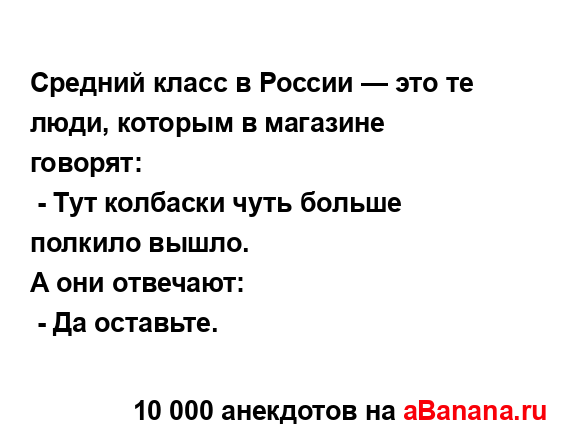 Средний класс в России — это те люди, которым в магазине говорят:
 - Тут колбаски чуть больше полкило вышло.
А они отвечают:
 - Да оставьте.

10 000 анекдотов на aBanana.ru